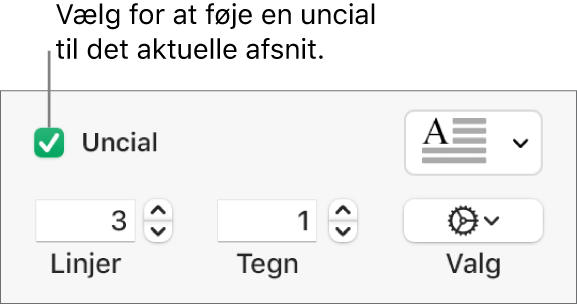 Vælg for at føje en uncial til det aktuelle afsnit.

Uncial

A

3

1

Linjer

Tegn

Valg